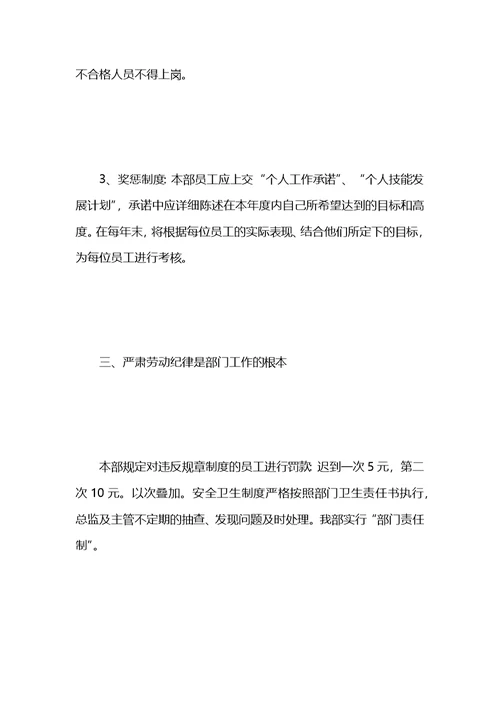 不合格人员不得上岗。

3、奖惩制度: 本部员工应上交“个人工作承诺”、“个人技能发展计划”，承诺中应详细陈述在本年度内自己所希望达到的目标和高度。在每年末，将根据每位员工的实际表现、结合他们所定下的目标，为每位员工进行考核。

三、严肃劳动纪律是部门工作的根本

本部规定对违反规章制度的员工进行罚款: 迟到一次 5 元，第二次 10 元。以次叠加。安全卫生制度严格按照部门卫生责任书执行，总监及主管不定期的抽查、发现问题及时处理。我部实行“部门责任制”。